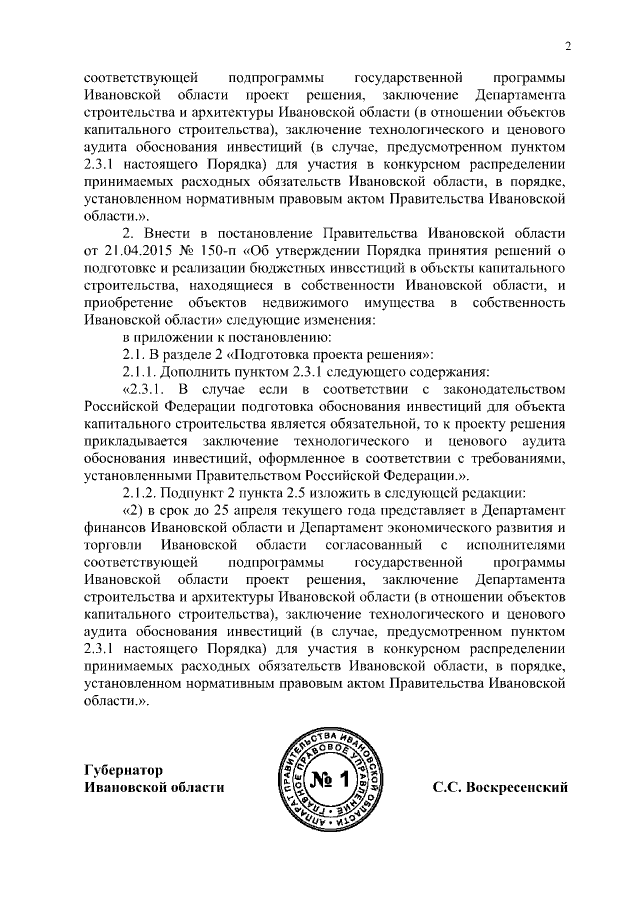 2

соответствующей подпрограммы государственной программы Ивановской области проект решения, заключение Департамента строительства и архитектуры Ивановской области (в отношении объектов капитального строительства), заключение технологического и ценового аудита обоснования инвестиций (в случае, предусмотренном пунктом 2.3.1 настоящего Порядка) для участия в конкурсном распределении принимаемых расходных обязательств Ивановской области, в порядке, установленном нормативным правовым актом Правительства Ивановской области.».

2. Внести в постановление Правительства Ивановской области от 21.04.2015 № 150-п «Об утверждении Порядка принятия решений о подготовке и реализации бюджетных инвестиций в объекты капитального строительства, находящиеся в собственности Ивановской области, и приобретение объектов недвижимого имущества в собственность Ивановской области» следующие изменения:

в приложении к постановлению:

2.1. В разделе 2 «Подготовка проекта решения»:

2.1.1. Дополнить пунктом 2.3.1 следующего содержания:

«2.3.1. В случае если в соответствии с законодательством Российской Федерации подготовка обоснования инвестиций для объекта капитального строительства является обязательной, то к проекту решения прикладывается заключение технологического и ценового аудита обоснования инвестиций, оформленное в соответствии с требованиями, установленными Правительством Российской Федерации.».

2.1.2. Подпункт 2 пункта 2.5 изложить в следующей редакции:

«2) в срок до 25 апреля текущего года представляет в Департамент финансов Ивановской области и Департамент экономического развития и торговли Ивановской области согласованный с исполнителями соответствующей подпрограммы государственной программы Ивановской области проект решения, заключение Департамента строительства и архитектуры Ивановской области (в отношении объектов капитального строительства), заключение технологического и ценового аудита обоснования инвестиций (в случае, предусмотренном пунктом 2.3.1 настоящего Порядка) для участия в конкурсном распределении принимаемых расходных обязательств Ивановской области, в порядке, установленном нормативным правовым актом Правительства Ивановской области.».

Губернатор
Ивановской области

АППАРАТ ПРАВИТЕЛЬСТВА ИВАНОВСКОЙ ОБЛАСТИ ГЛАВНОЕ ПРАВОВОЕ УПРАВЛЕНИЕ № 1

С.С. Воскресенский